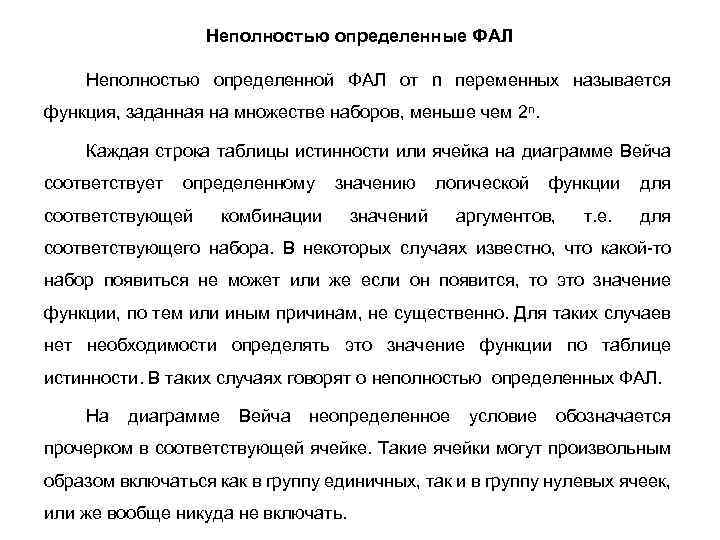 Неполностью определенные ФАЛ

Неполностью определенной ФАЛ от n переменных называется функция, заданная на множестве наборов, меньше чем $2^n$.

Каждая строка таблицы истинности или ячейка на диаграмме Вейча соответствует определенному значению логической функции для соответствующей комбинации значений аргументов, т.е. для соответствующего набора. В некоторых случаях известно, что какой-то набор появиться не может или же если он появится, то это значение функции, по тем или иным причинам, не существенно. Для таких случаев нет необходимости определять это значение функции по таблице истинности. В таких случаях говорят о неполностью определенных ФАЛ.

На диаграмме Вейча неопределенное условие обозначается прочерком в соответствующей ячейке. Такие ячейки могут произвольным образом включаться как в группу единичных, так и в группу нулевых ячеек, или же вообще никуда не включать.